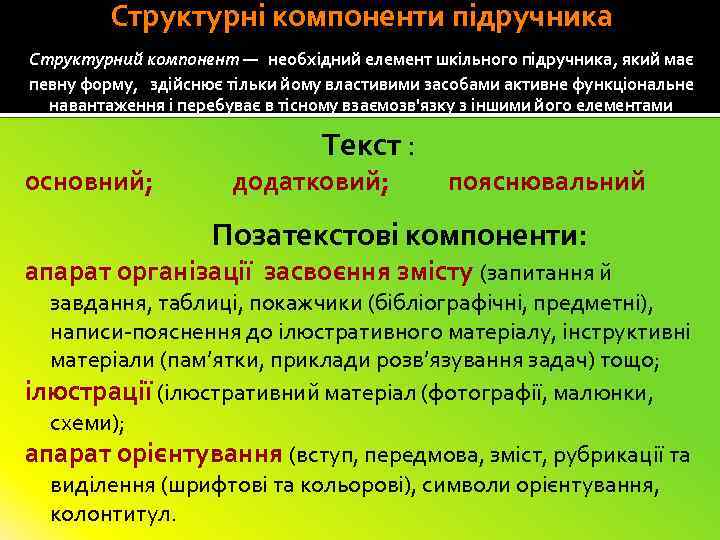 Структурні компоненти підручника

Структурний компонент — необхідний елемент шкільного підручника, який має певну форму, здійснює тільки йому властивими засобами активне функціональне навантаження і перебуває в тісному взаємозв'язку з іншими його елементами

Текст :
основний; додатковий; пояснювальний

Позатекстові компоненти:
апарат організації засвоєння змісту (запитання й завдання, таблиці, покажчики (бібліографічні, предметні), написи-пояснення до ілюстративного матеріалу, інструктивні матеріали (пам'ятки, приклади розв'язування задач) тощо;
ілюстрації (ілюстративний матеріал (фотографії, малюнки, схеми);
апарат орієнтування (вступ, передмова, зміст, рубрикації та виділення (шрифтові та кольорові), символи орієнтування, колонтитул.